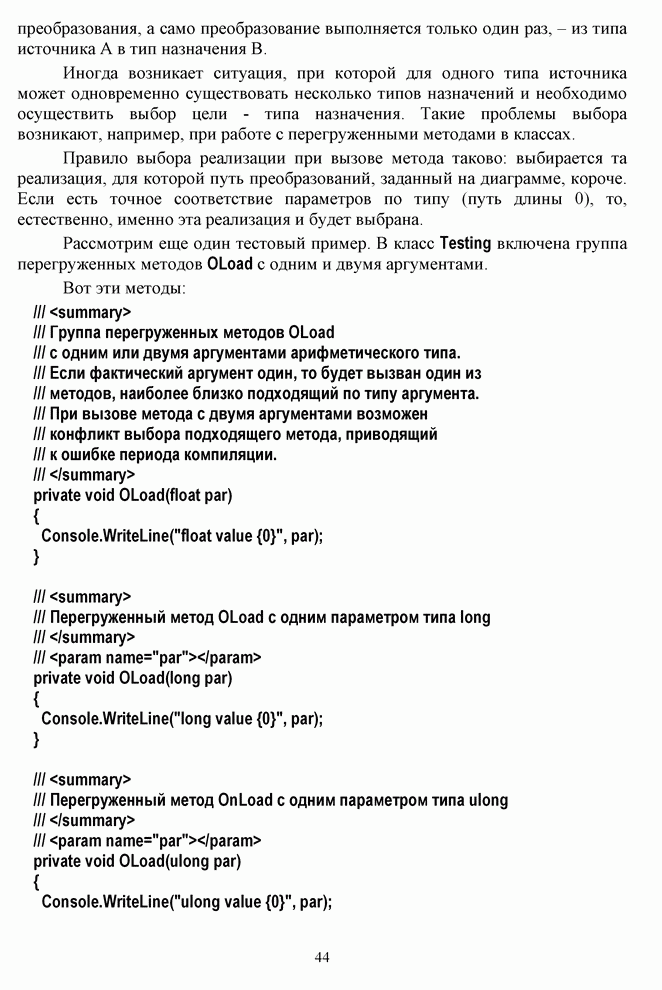 преобразования, а само преобразование выполняется только один раз, – из типа источника A в тип назначения B.

Иногда возникает ситуация, при которой для одного типа источника может одновременно существовать несколько типов назначений и необходимо осуществить выбор цели - типа назначения. Такие проблемы выбора возникают, например, при работе с перегруженными методами в классах.

Правило выбора реализации при вызове метода таково: выбирается та реализация, для которой путь преобразований, заданный на диаграмме, короче. Если есть точное соответствие параметров по типу (путь длины 0), то, естественно, именно эта реализация и будет выбрана.

Рассмотрим еще один тестовый пример. В класс Testing включена группа перегруженных методов OLoad с одним и двумя аргументами.

Вот эти методы:

/// <summary>
/// Группа перегруженных методов OLoad
/// с одним или двумя аргументами арифметического типа.
/// Если фактический аргумент один, то будет вызван один из
/// методов, наиболее близко подходящий по типу аргумента.
/// При вызове метода с двумя аргументами возможен
/// конфликт выбора подходящего метода, приводящий
/// к ошибке периода компиляции.
/// </summary>
private void OLoad(float par)
{
  Console.WriteLine("float value {0}", par);
}

/// <summary>
/// Перегруженный метод OLoad с одним параметром типа long
/// </summary>
/// <param name="par"></param>
private void OLoad(long par)
{
  Console.WriteLine("long value {0}", par);
}

/// <summary>
/// Перегруженный метод OnLoad с одним параметром типа ulong
/// </summary>
/// <param name="par"></param>
private void OLoad(ulong par)
{
  Console.WriteLine("ulong value {0}", par);

44